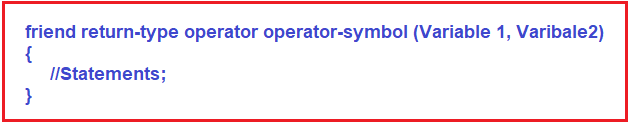 friend return-type operator operator-symbol (Variable 1, Varibale2)
{
//Statements;
}